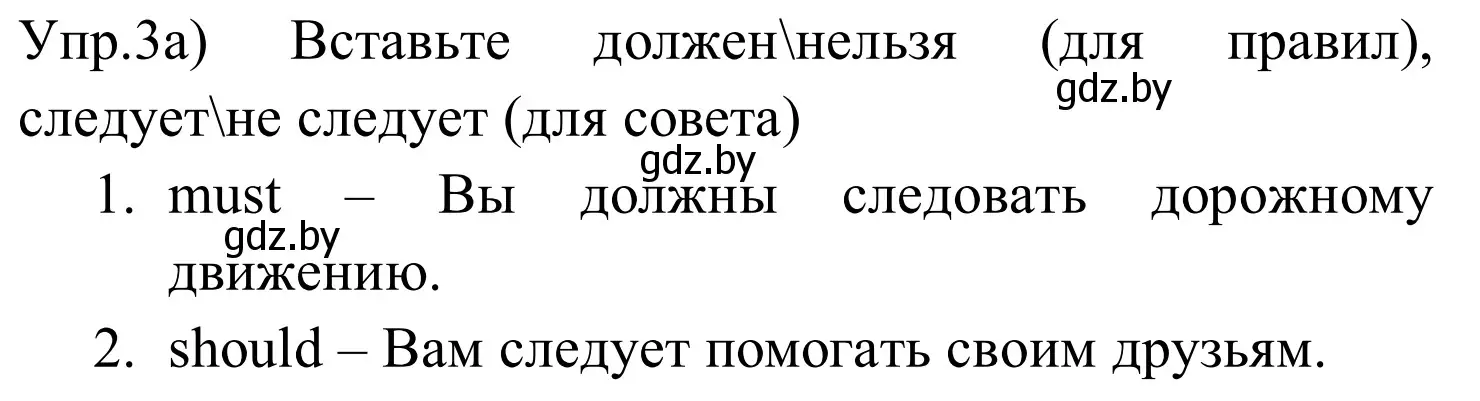 Упр.3а) Вставьте должен\нельзя (для правил), следует\не следует (для совета)

gdz.by

gdz.by

1. must – Вы должны следовать дорожному движению.

gdz.by

2. should – Вам следует помогать своим друзьям.